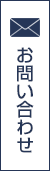 お問い合わせ